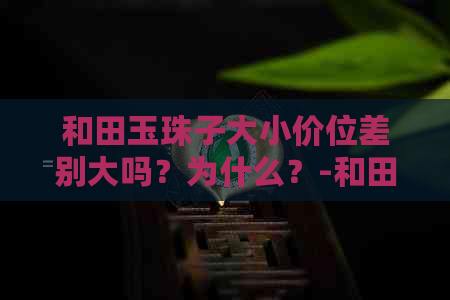 和田玉珠子大小价位差别大吗？为什么？-和田